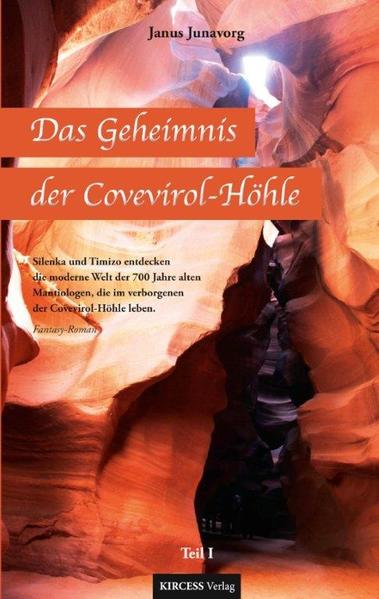 Janus Junavorg

Das Geheimnis der Covevirol-Höhle

Silenka und Timizo entdecken die moderne Welt der 700 Jahre alten Mantiologen, die im verborgenen der Covevirol-Höhle leben.

Fantasy-Roman

Teil I

KIRCESS Verlag